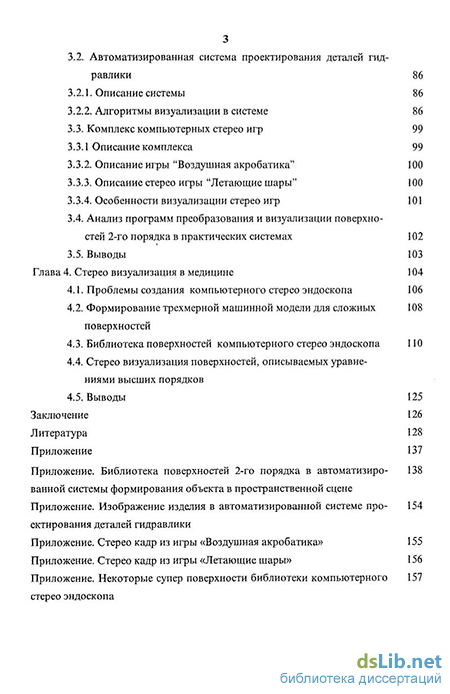 3

3.2. Автоматизированная система проектирования деталей гидравлики 86

3.2.1. Описание системы 86

3.2.2. Алгоритмы визуализации в системе 86

3.3. Комплекс компьютерных стерео игр 99

3.3.1 Описание комплекса 99

3.3.2. Описание игры "Воздушная акробатика" 100

3.3.3. Описание стерео игры "Летающие шары" 100

3.3.4. Особенности визуализации стерео игр 101

3.4. Анализ программ преобразования и визуализации поверхностей 2-го порядка в практических системах 102

3.5. Выводы 103

Глава 4. Стерео визуализация в медицине 104

4.1. Проблемы создания компьютерного стерео эндоскопа 106

4.2. Формирование трехмерной машинной модели для сложных поверхностей 108

4.3. Библиотека поверхностей компьютерного стерео эндоскопа 110

4.4. Стерео визуализация поверхностей, описываемых уравнениями высших порядков

4.5. Выводы 125

Заключение 126

Литература 128

Приложение 137

Приложение. Библиотека поверхностей 2-го порядка в автоматизированной системы формирования объекта в пространственной сцене 138

Приложение. Изображение изделия в автоматизированной системе проектирования деталей гидравлики 154

Приложение. Стерео кадр из игры «Воздушная акробатика» 155

Приложение. Стерео кадр из игры «Летающие шары» 156

Приложение. Некоторые супер поверхности библиотеки компьютерного стерео эндоскопа 157

dsLib.net
библиотека диссертаций